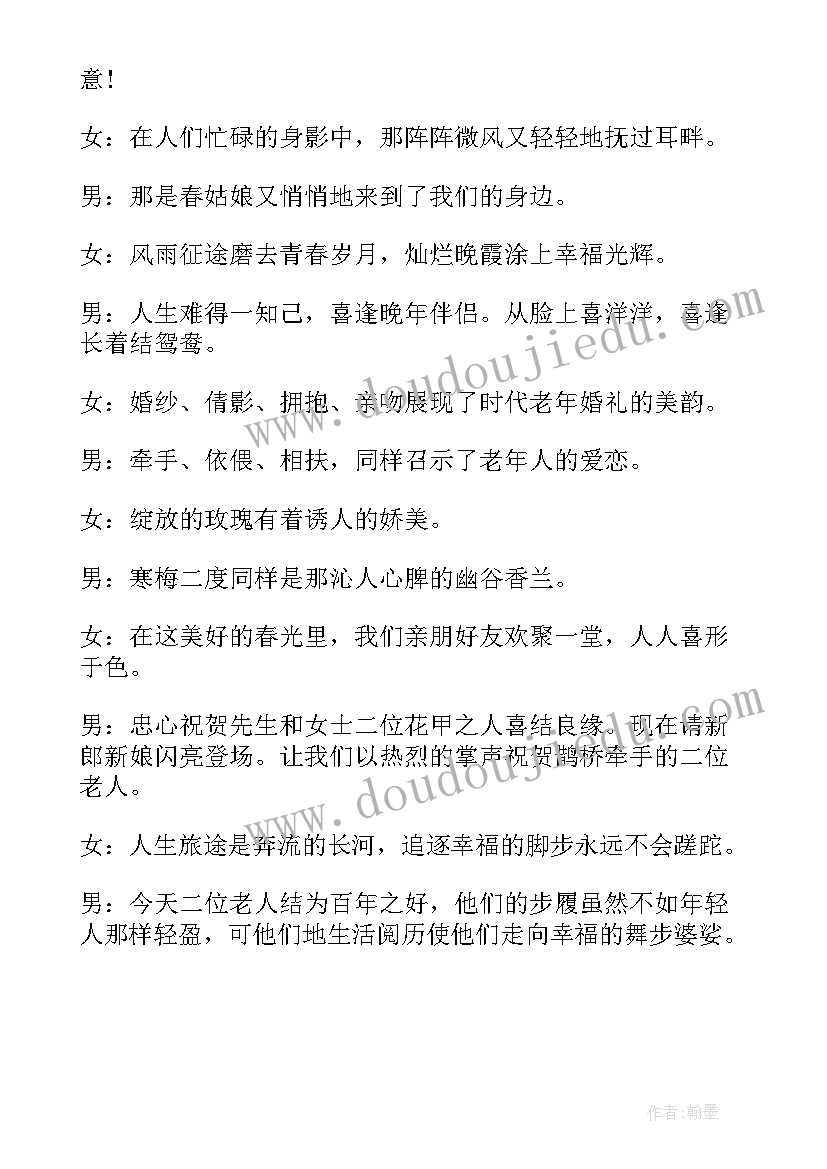 意！

女：在人们忙碌的身影中，那阵阵微风又轻轻地抚过耳畔。

男：那是春姑娘又悄悄地来到了我们的身边。

女：风雨征途磨去青春岁月，灿烂晚霞涂上幸福光辉。

男：人生难得一知己，喜逢晚年伴侣。从脸上喜洋洋，喜逢长着结鸳鸯。

女：婚纱、倩影、拥抱、亲吻展现了时代老年婚礼的美韵。

男：牵手、依偎、相扶，同样召示了老年人的爱恋。

女：绽放的玫瑰有着诱人的娇美。

男：寒梅二度同样是那沁人心脾的幽谷香兰。

女：在这美好的春光里，我们亲朋好友欢聚一堂，人人喜形于色。

男：忠心祝贺先生和女士二位花甲之人喜结良缘。现在请新郎新娘闪亮登场。让我们以热烈的掌声祝贺鹊桥牵手的二位老人。

女：人生旅途是奔流的长河，追逐幸福的脚步永远不会蹉跎。

男：今天二位老人结为百年之好，他们的步履虽然不如年轻人那样轻盈，可他们地生活阅历使他们走向幸福的舞步婆娑。

www.doudoujiedu.com

www.doudoujiedu.com

作者:翰墨